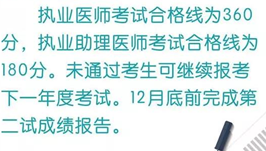 执业医师考试合格线为360分，执业助理医师考试合格线为180分。未通过考生可继续报考下一年度考试。12月底前完成第二试成绩报告。